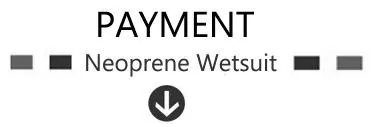 PAYMENT

Neoprene Wetsuit